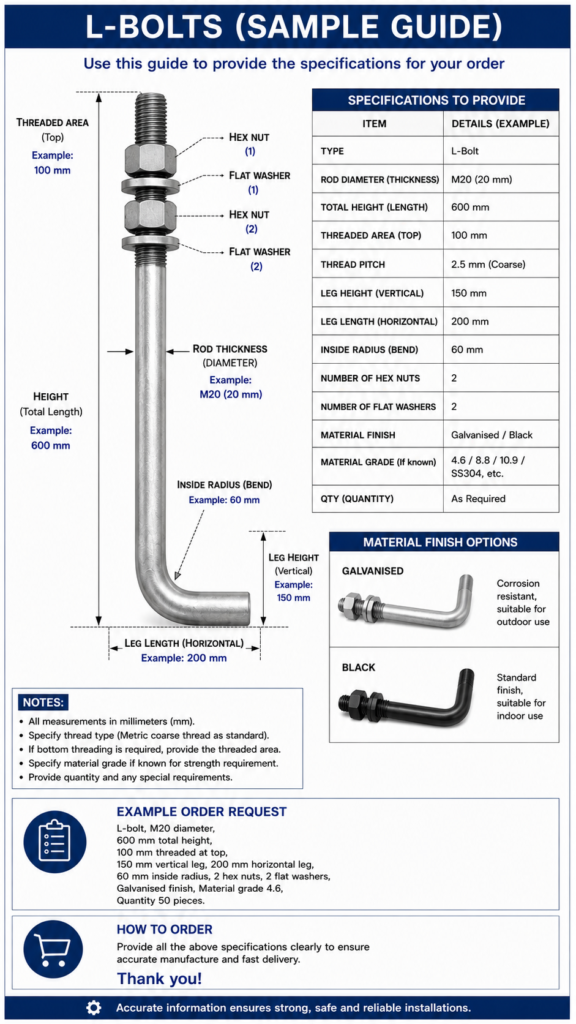 L-BOLTS (SAMPLE GUIDE)

Use this guide to provide the specifications for your order

THREADED AREA (Top)
Example: 100 mm

HEX NUT (1)

FLAT WASHER (1)

HEX NUT (2)

FLAT WASHER (2)

ROD THICKNESS (DIAMETER)
Example: M20 (20 mm)

HEIGHT (Total Length)
Example: 600 mm

INSIDE RADIUS (BEND)
Example: 60 mm

LEG HEIGHT (Vertical)
Example: 150 mm

LEG LENGTH (HORIZONTAL)
Example: 200 mm

SPECIFICATIONS TO PROVIDE

| ITEM | DETAILS (EXAMPLE) |
|---|---|
| TYPE | L-Bolt |
| ROD DIAMETER (THICKNESS) | M20 (20 mm) |
| TOTAL HEIGHT (LENGTH) | 600 mm |
| THREADED AREA (TOP) | 100 mm |
| THREAD PITCH | 2.5 mm (Coarse) |
| LEG HEIGHT (VERTICAL) | 150 mm |
| LEG LENGTH (HORIZONTAL) | 200 mm |
| INSIDE RADIUS (BEND) | 60 mm |
| NUMBER OF HEX NUTS | 2 |
| NUMBER OF FLAT WASHERS | 2 |
| MATERIAL FINISH | Galvanised / Black |
| MATERIAL GRADE (If known) | 4.6 / 8.8 / 10.9 / SS304, etc. |
| QTY (QUANTITY) | As Required |

MATERIAL FINISH OPTIONS

GALVANISED
Corrosion resistant, suitable for outdoor use

BLACK
Standard finish, suitable for indoor use

NOTES:
• All measurements in millimeters (mm).
• Specify thread type (Metric coarse thread as standard).
• If bottom threading is required, provide the threaded area.
• Specify material grade if known for strength requirement.
• Provide quantity and any special requirements.

EXAMPLE ORDER REQUEST
L-bolt, M20 diameter, 600 mm total height, 100 mm threaded at top, 150 mm vertical leg, 200 mm horizontal leg, 60 mm inside radius, 2 hex nuts, 2 flat washers, Galvanised finish, Material grade 4.6, Quantity 50 pieces.

HOW TO ORDER
Provide all the above specifications clearly to ensure accurate manufacture and fast delivery.
Thank you!

Accurate information ensures strong, safe and reliable installations.